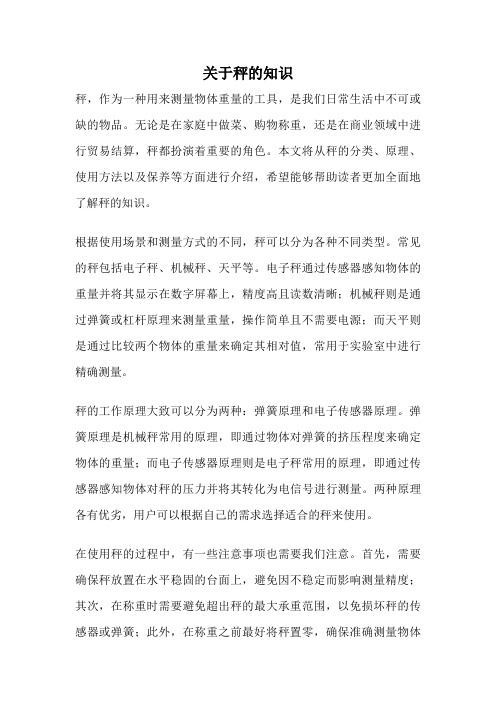 关于秤的知识

秤，作为一种用来测量物体重量的工具，是我们日常生活中不可或缺的物品。无论是在家庭中做菜、购物称重，还是在商业领域中进行贸易结算，秤都扮演着重要的角色。本文将从秤的分类、原理、使用方法以及保养等方面进行介绍，希望能够帮助读者更加全面地了解秤的知识。

根据使用场景和测量方式的不同，秤可以分为各种不同类型。常见的秤包括电子秤、机械秤、天平等。电子秤通过传感器感知物体的重量并将其显示在数字屏幕上，精度高且读数清晰；机械秤则是通过弹簧或杠杆原理来测量重量，操作简单且不需要电源；而天平则是通过比较两个物体的重量来确定其相对值，常用于实验室中进行精确测量。

秤的工作原理大致可以分为两种：弹簧原理和电子传感器原理。弹簧原理是机械秤常用的原理，即通过物体对弹簧的挤压程度来确定物体的重量；而电子传感器原理则是电子秤常用的原理，即通过传感器感知物体对秤的压力并将其转化为电信号进行测量。两种原理各有优劣，用户可以根据自己的需求选择适合的秤来使用。

在使用秤的过程中，有一些注意事项也需要我们注意。首先，需要确保秤放置在水平稳固的台面上，避免因不稳定而影响测量精度；其次，在称重时需要避免超出秤的最大承重范围，以免损坏秤的传感器或弹簧；此外，在称重之前最好将秤置零，确保准确测量物体